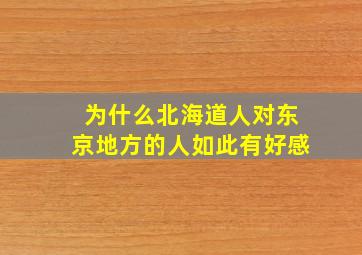 为什么北海道人对东京地方的人如此有好感